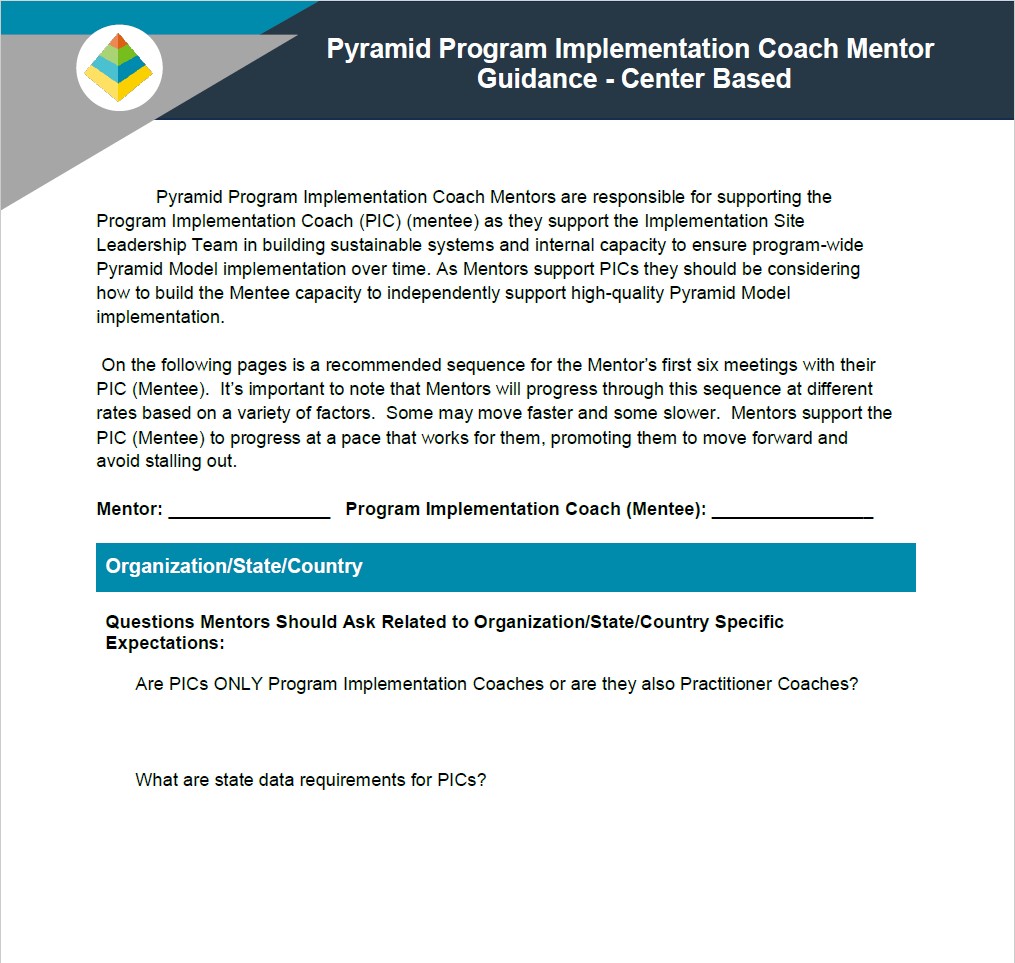 Pyramid Program Implementation Coach Mentor Guidance - Center Based

Pyramid Program Implementation Coach Mentors are responsible for supporting the Program Implementation Coach (PIC) (mentee) as they support the Implementation Site Leadership Team in building sustainable systems and internal capacity to ensure program-wide Pyramid Model implementation over time. As Mentors support PICs they should be considering how to build the Mentee capacity to independently support high-quality Pyramid Model implementation.

On the following pages is a recommended sequence for the Mentor's first six meetings with their PIC (Mentee). It's important to note that Mentors will progress through this sequence at different rates based on a variety of factors. Some may move faster and some slower. Mentors support the PIC (Mentee) to progress at a pace that works for them, promoting them to move forward and avoid stalling out.

Mentor: ________________ Program Implementation Coach (Mentee): ________________

Organization/State/Country

Questions Mentors Should Ask Related to Organization/State/Country Specific Expectations:

Are PICs ONLY Program Implementation Coaches or are they also Practitioner Coaches?

What are state data requirements for PICs?